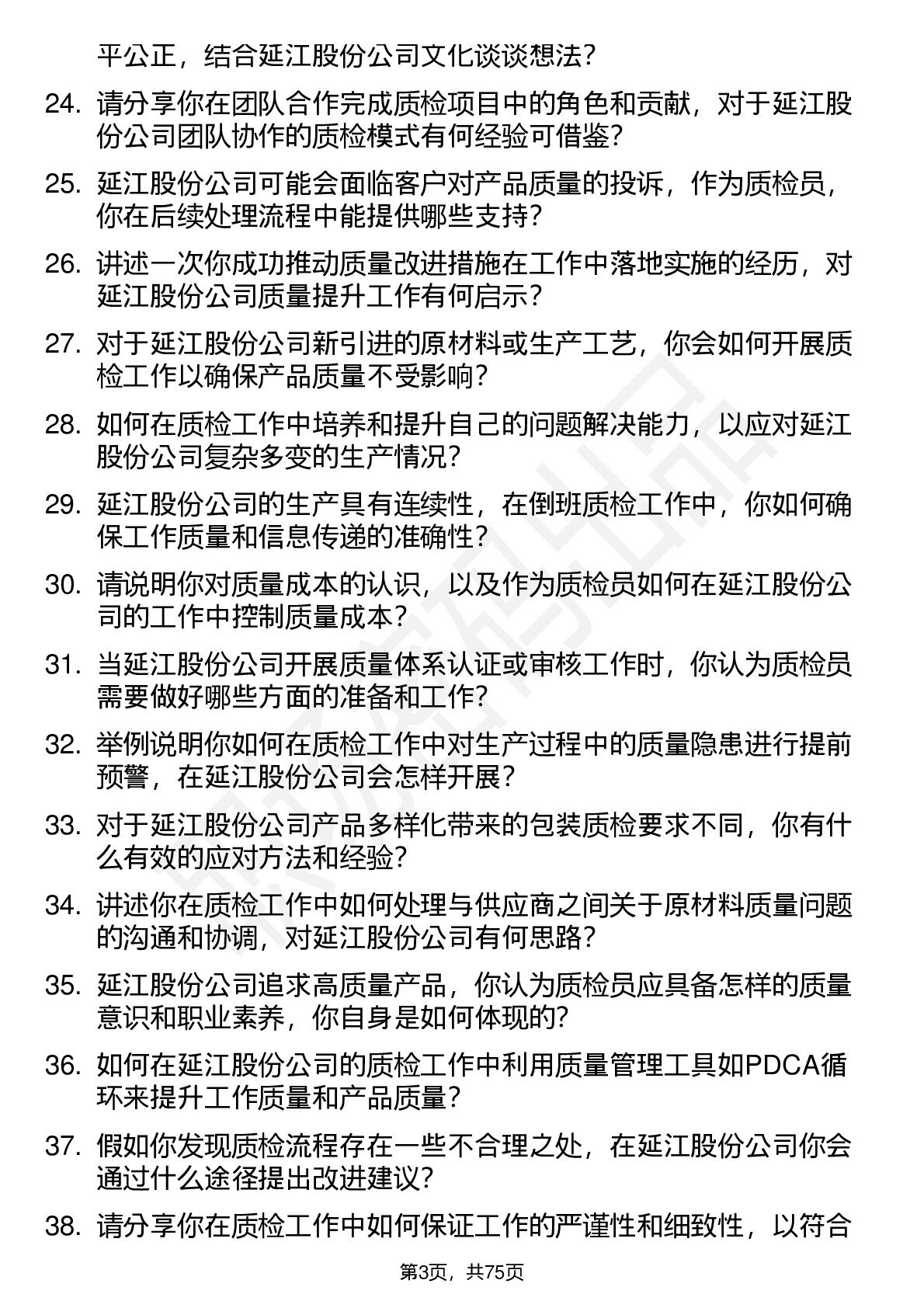 平公正，结合延江股份公司文化谈谈想法？

24. 请分享你在团队合作完成质检项目中的角色和贡献，对于延江股份公司团队协作的质检模式有何经验可借鉴？

25. 延江股份公司可能会面临客户对产品质量的投诉，作为质检员，你在后续处理流程中能提供哪些支持？

26. 讲述一次你成功推动质量改进措施在工作中落地实施的经历，对延江股份公司质量提升工作有何启示？

27. 对于延江股份公司新引进的原材料或生产工艺，你会如何开展质检工作以确保产品质量不受影响？

28. 如何在质检工作中培养和提升自己的问题解决能力，以应对延江股份公司复杂多变的生产情况？

29. 延江股份公司的生产具有连续性，在倒班质检工作中，你如何确保工作质量和信息传递的准确性？

30. 请说明你对质量成本的认识，以及作为质检员如何在延江股份公司的工作中控制质量成本？

31. 当延江股份公司开展质量体系认证或审核工作时，你认为质检员需要做好哪些方面的准备和工作？

32. 举例说明你如何在质检工作中对生产过程中的质量隐患进行提前预警，在延江股份公司会怎样开展？

33. 对于延江股份公司产品多样化带来的包装质检要求不同，你有什么有效的应对方法和经验？

34. 讲述你在质检工作中如何处理与供应商之间关于原材料质量问题的沟通和协调，对延江股份公司有何思路？

35. 延江股份公司追求高质量产品，你认为质检员应具备怎样的质量意识和职业素养，你自身是如何体现的？

36. 如何在延江股份公司的质检工作中利用质量管理工具如PDCA循环来提升工作质量和产品质量？

37. 假如你发现质检流程存在一些不合理之处，在延江股份公司你会通过什么途径提出改进建议？

38. 请分享你在质检工作中如何保证工作的严谨性和细致性，以符合

第3页，共75页